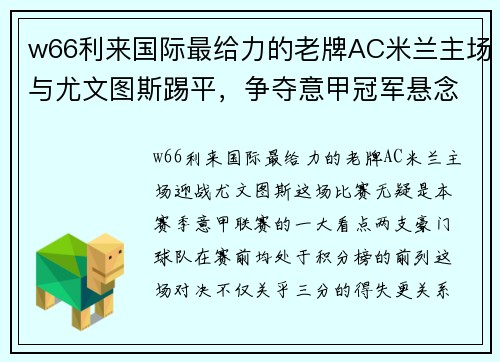 w66利来国际最给力的老牌AC米兰主场与尤文图斯踢平，争夺意甲冠军悬念

w66利来国际最给力的老牌AC米兰主场迎战尤文图斯这场比赛无疑是本赛季意甲联赛的一大看点两支豪门球队在赛前均处于积分榜的前列这场对决不仅关乎三分的得失更关系